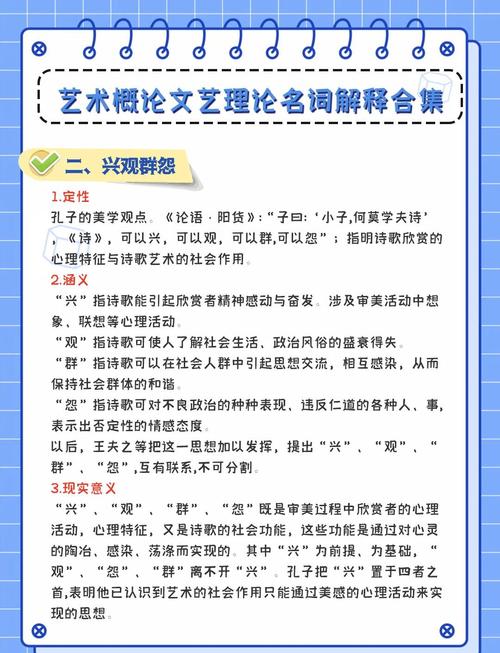 艺术概论文艺理论名词解释合集

二、兴观群怨

1.定性
孔子的美学观点。《论语·阳货》:“子曰:‘小子,何莫学夫诗’,《诗》,可以兴,可以观,可以群,可以怨”;指明诗歌欣赏的心理特征与诗歌艺术的社会作用。

2.涵义
“兴”指诗歌能引起欣赏者精神感动与奋发。涉及审美活动中想象、联想等心理活动。
“观”指诗歌可使人了解社会生活、政治风俗的盛衰得失。
“群”指诗歌可以在社会人群中引起思想交流,相互感染,从而保持社会群体的和谐。
“怨”指诗歌可对不良政治的种种表现、违反仁道的各种人、事,表示出否定性的情感态度。
以后,王夫之等把这一思想加以发挥,提出“兴”、“观”、“群”、“怨”,互有联系,不可分割。

3.现实意义
“兴”、“观”、“群”、“怨”既是审美过程中欣赏者的心理活动,心理特征,又是诗歌的社会功能,这些功能是通过对心灵的陶冶、感染、荡涤而实现的。其中“兴”为前提、为基础,“观”、“怨”、“群”离不开“兴”。孔子把“兴”置于四者之首,表明他已认识到艺术的社会作用只能通过美感的心理活动来实现的思想。